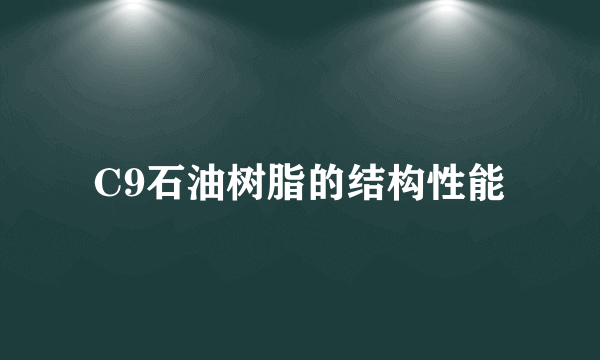 C9石油树脂的结构性能